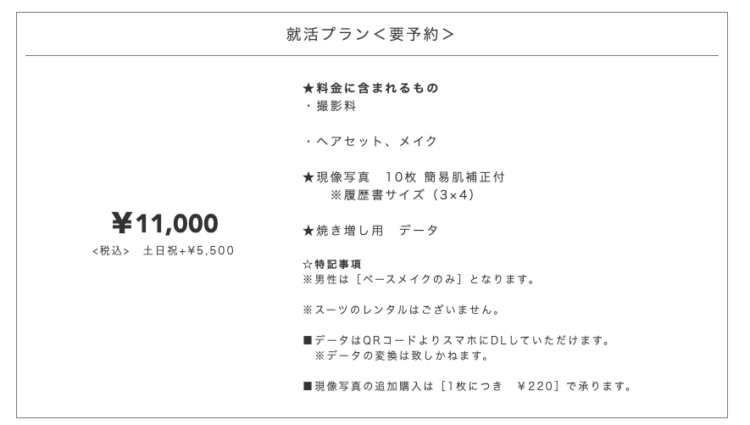 就活プラン＜要予約＞

¥11,000
<税込> 土日祝+¥5,500

★料金に含まれるもの
・撮影料

・ヘアセット、メイク

★現像写真 10枚 簡易肌補正付
※履歴書サイズ（3×4）

★焼き増し用 データ

☆特記事項
※男性は［ベースメイクのみ］となります。

※スーツのレンタルはございません。

■データはQRコードよりスマホにDLしていただけます。
※データの変換は致しかねます。

■現像写真の追加購入は［1枚につき ¥220］で承ります。